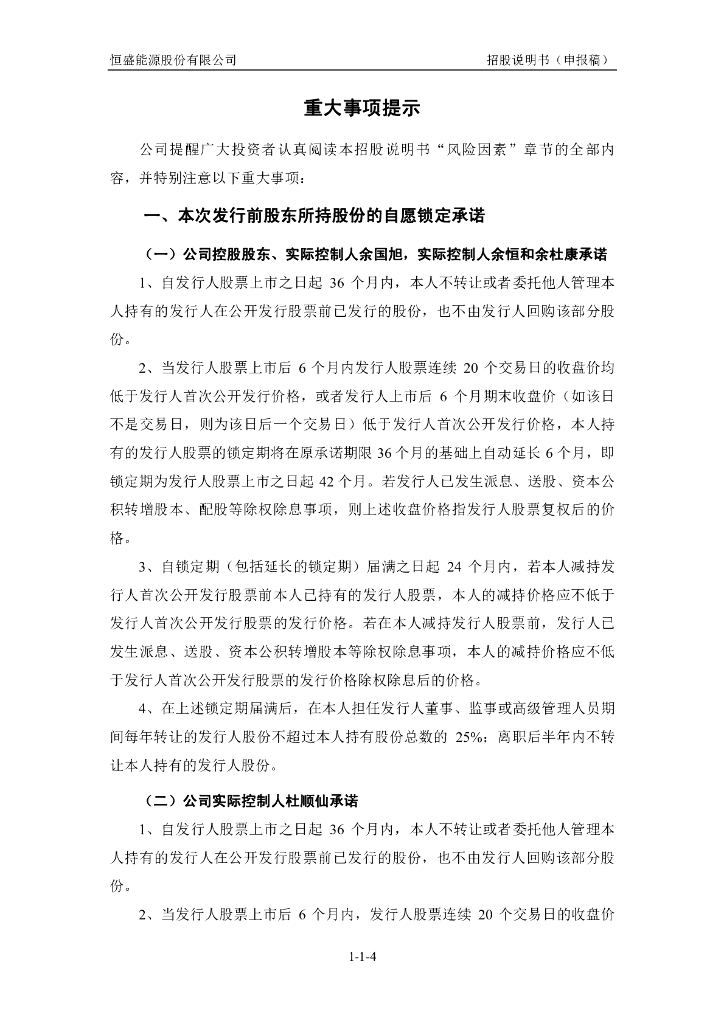 恒盛能源股份有限公司　　招股说明书（申报稿）

重大事项提示

公司提醒广大投资者认真阅读本招股说明书“风险因素”章节的全部内容，并特别注意以下重大事项：

一、本次发行前股东所持股份的自愿锁定承诺

（一）公司控股股东、实际控制人余国旭，实际控制人余恒和余杜康承诺

1、自发行人股票上市之日起 36 个月内，本人不转让或者委托他人管理本人持有的发行人在公开发行股票前已发行的股份，也不由发行人回购该部分股份。

2、当发行人股票上市后 6 个月内发行人股票连续 20 个交易日的收盘价均低于发行人首次公开发行价格，或者发行人上市后 6 个月期末收盘价（如该日不是交易日，则为该日后一个交易日）低于发行人首次公开发行价格，本人持有的发行人股票的锁定期将在原承诺期限 36 个月的基础上自动延长 6 个月，即锁定期为发行人股票上市之日起 42 个月。若发行人已发生派息、送股、资本公积转增股本、配股等除权除息事项，则上述收盘价格指发行人股票复权后的价格。

3、自锁定期（包括延长的锁定期）届满之日起 24 个月内，若本人减持发行人首次公开发行股票前本人已持有的发行人股票，本人的减持价格应不低于发行人首次公开发行股票的发行价格。若在本人减持发行人股票前，发行人已发生派息、送股、资本公积转增股本等除权除息事项，本人的减持价格应不低于发行人首次公开发行股票的发行价格除权除息后的价格。

4、在上述锁定期届满后，在本人担任发行人董事、监事或高级管理人员期间每年转让的发行人股份不超过本人持有股份总数的 25%；离职后半年内不转让本人持有的发行人股份。

（二）公司实际控制人杜顺仙承诺

1、自发行人股票上市之日起 36 个月内，本人不转让或者委托他人管理本人持有的发行人在公开发行股票前已发行的股份，也不由发行人回购该部分股份。

2、当发行人股票上市后 6 个月内，发行人股票连续 20 个交易日的收盘价

1-1-4